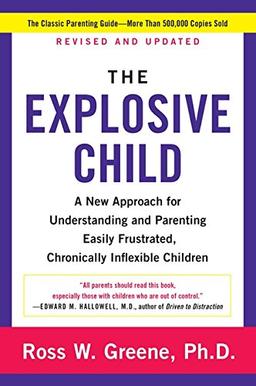 The Classic Parenting Guide—More Than 500,000 Copies Sold

REVISED AND UPDATED

THE EXPLOSIVE CHILD

A New Approach for Understanding and Parenting Easily Frustrated, Chronically Inflexible Children

"All parents should read this book, especially those with children who are out of control."
—EDWARD M. HALLOWELL, M.D., author of Driven to Distraction

Ross W. Greene, Ph.D.